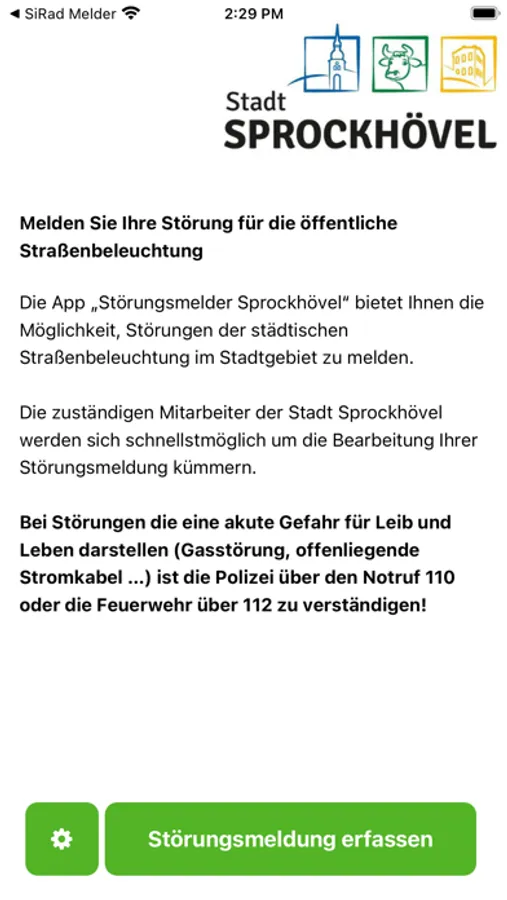 ◀ SiRad Melder 2:29 PM

Stadt
SPROCKHÖVEL

Melden Sie Ihre Störung für die öffentliche Straßenbeleuchtung

Die App „Störungsmelder Sprockhövel“ bietet Ihnen die Möglichkeit, Störungen der städtischen Straßenbeleuchtung im Stadtgebiet zu melden.

Die zuständigen Mitarbeiter der Stadt Sprockhövel werden sich schnellstmöglich um die Bearbeitung Ihrer Störungsmeldung kümmern.

Bei Störungen die eine akute Gefahr für Leib und Leben darstellen (Gasstörung, offenliegende Stromkabel ...) ist die Polizei über den Notruf 110 oder die Feuerwehr über 112 zu verständigen!

Störungsmeldung erfassen